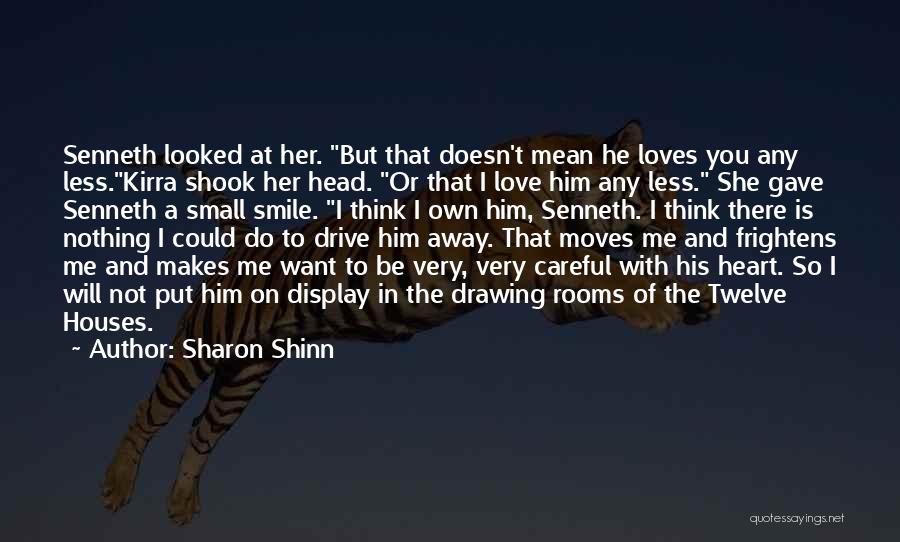 Senneth looked at her. "But that doesn't mean he loves you any less."Kirra shook her head. "Or that I love him any less." She gave Senneth a small smile. "I think I own him, Senneth. I think there is nothing I could do to drive him away. That moves me and frightens me and makes me want to be very, very careful with his heart. So I will not put him on display in the drawing rooms of the Twelve Houses.

~ Author: Sharon Shinn

quotessayings.net